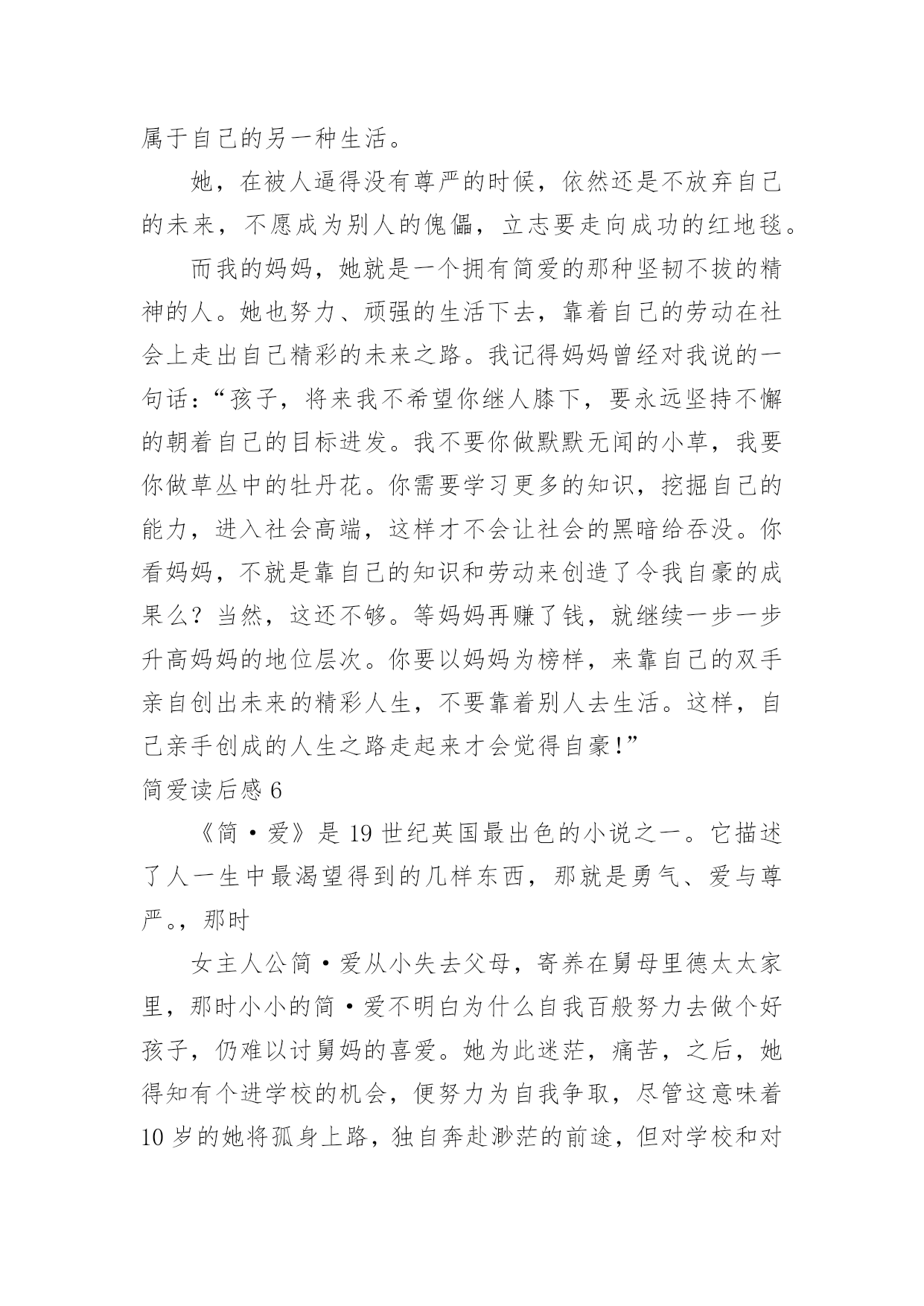 属于自己的另一种生活。

她，在被人逼得没有尊严的时候，依然还是不放弃自己的未来，不愿成为别人的傀儡，立志要走向成功的红地毯。

而我的妈妈，她就是一个拥有简爱的那种坚韧不拔的精神的人。她也努力、顽强的生活下去，靠着自己的劳动在社会上走出自己精彩的未来之路。我记得妈妈曾经对我说的一句话：“孩子，将来我不希望你继人膝下，要永远坚持不懈的朝着自己的目标进发。我不要你做默默无闻的小草，我要你做草丛中的牡丹花。你需要学习更多的知识，挖掘自己的能力，进入社会高端，这样才不会让社会的黑暗给吞没。你看妈妈，不就是靠自己的知识和劳动来创造了令我自豪的成果么？当然，这还不够。等妈妈再赚了钱，就继续一步一步升高妈妈的地位层次。你要以妈妈为榜样，来靠自己的双手亲自创出未来的精彩人生，不要靠着别人去生活。这样，自己亲手创成的人生之路走起来才会觉得自豪！”

简爱读后感 6

《简·爱》是 19 世纪英国最出色的小说之一。它描述了人一生中最渴望得到的几样东西，那就是勇气、爱与尊严。，那时

女主人公简·爱从小失去父母，寄养在舅母里德太太家里，那时小小的简·爱不明白为什么自我百般努力去做个好孩子，仍难以讨舅妈的喜爱。她为此迷茫，痛苦，之后，她得知有个进学校的机会，便努力为自我争取，尽管这意味着 10 岁的她将孤身上路，独自奔赴渺茫的前途，但对学校和对